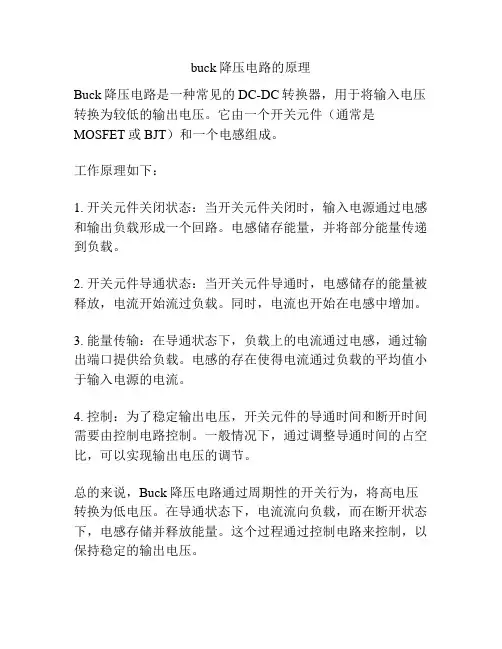 buck 降压电路的原理

Buck 降压电路是一种常见的 DC-DC 转换器，用于将输入电压转换为较低的输出电压。它由一个开关元件（通常是 MOSFET 或 BJT）和一个电感组成。

工作原理如下：

1. 开关元件关闭状态：当开关元件关闭时，输入电源通过电感和输出负载形成一个回路。电感储存能量，并将部分能量传递到负载。

2. 开关元件导通状态：当开关元件导通时，电感储存的能量被释放，电流开始流过负载。同时，电流也开始在电感中增加。

3. 能量传输：在导通状态下，负载上的电流通过电感，通过输出端口提供给负载。电感的存在使得电流通过负载的平均值小于输入电源的电流。

4. 控制：为了稳定输出电压，开关元件的导通时间和断开时间需要由控制电路控制。一般情况下，通过调整导通时间的占空比，可以实现输出电压的调节。

总的来说，Buck 降压电路通过周期性的开关行为，将高电压转换为低电压。在导通状态下，电流流向负载，而在断开状态下，电感存储并释放能量。这个过程通过控制电路来控制，以保持稳定的输出电压。